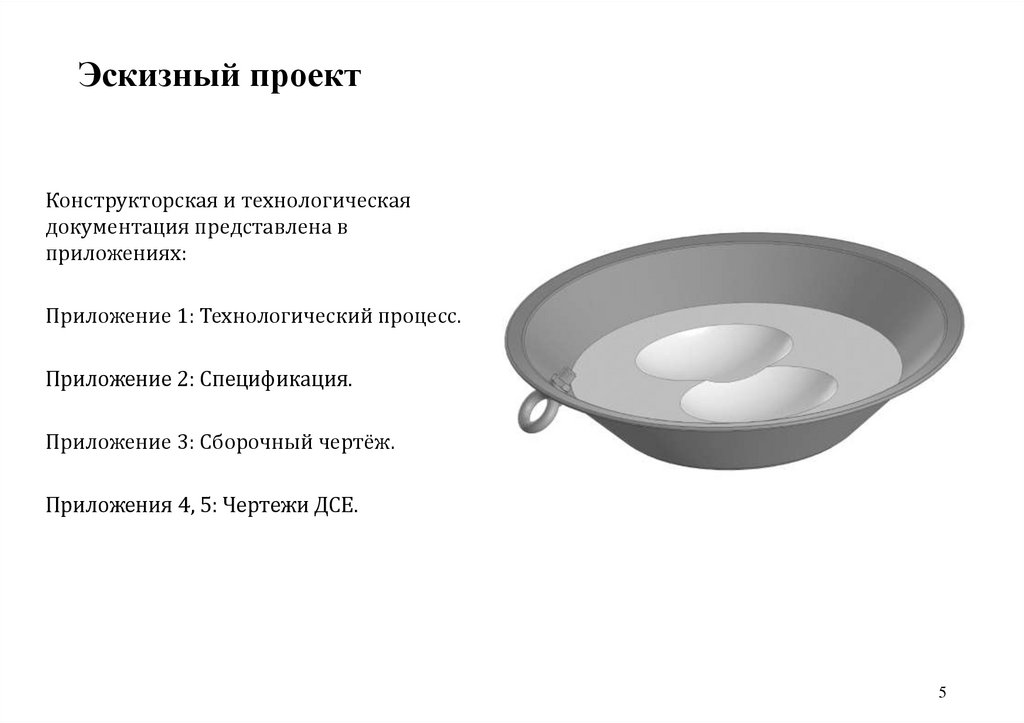 Эскизный проект

Конструкторская и технологическая документация представлена в приложениях:

Приложение 1: Технологический процесс.

Приложение 2: Спецификация.

Приложение 3: Сборочный чертёж.

Приложения 4, 5: Чертежи ДСЕ.

5